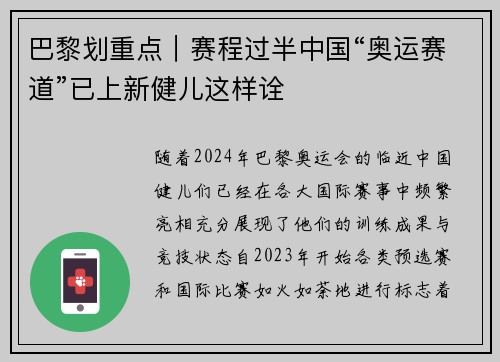 巴黎划重点｜赛程过半中国“奥运赛道”已上新健儿这样诠

随着2024年巴黎奥运会的临近中国健儿们已经在各大国际赛事中频繁亮相充分展现了他们的训练成果与竞技状态自2023年开始各类预选赛和国际比赛如火如荼地进行标志着